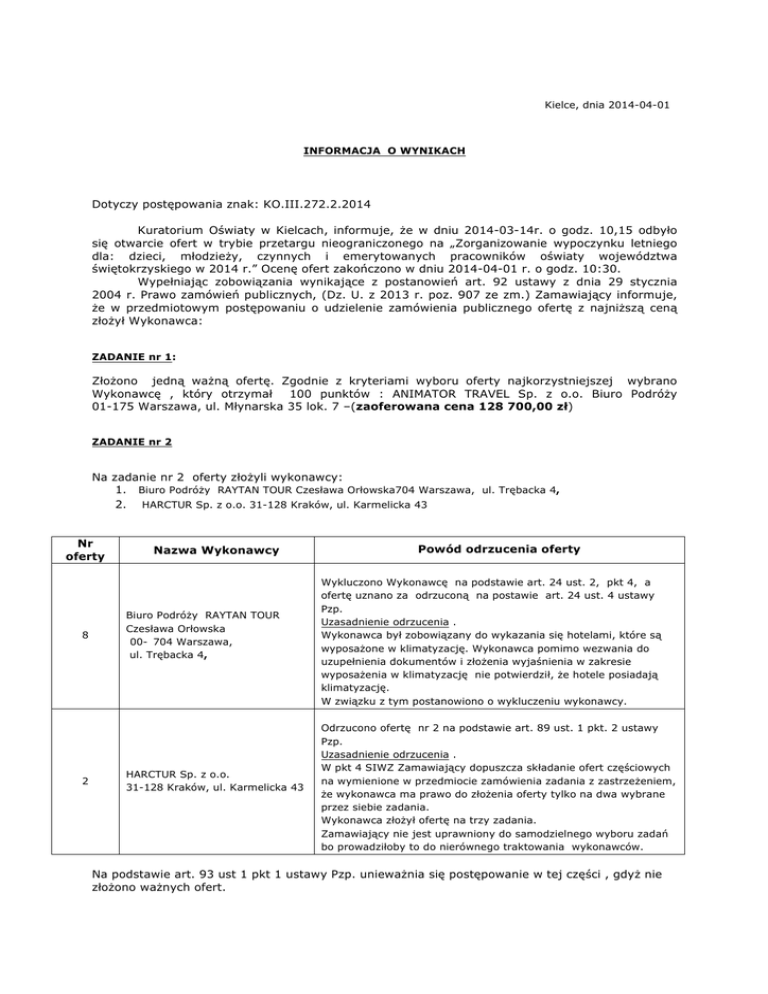 Kielce, dnia 2014-04-01

INFORMACJA O WYNIKACH

Dotyczy postępowania znak: KO.III.272.2.2014

Kuratorium Oświaty w Kielcach, informuje, że w dniu 2014-03-14r. o godz. 10,15 odbyło się otwarcie ofert w trybie przetargu nieograniczonego na „Zorganizowanie wypoczynku letniego dla: dzieci, młodzieży, czynnych i emerytowanych pracowników oświaty województwa świętokrzyskiego w 2014 r.” Ocenę ofert zakończono w dniu 2014-04-01 r. o godz. 10:30.

Wypełniając zobowiązania wynikające z postanowień art. 92 ustawy z dnia 29 stycznia 2004 r. Prawo zamówień publicznych, (Dz. U. z 2013 r. poz. 907 ze zm.) Zamawiający informuje, że w przedmiotowym postępowaniu o udzielenie zamówienia publicznego ofertę z najniższą ceną złożył Wykonawca:

ZADANIE nr 1:

Złożono jedną ważną ofertę. Zgodnie z kryteriami wyboru oferty najkorzystniejszej wybrano Wykonawcę , który otrzymał 100 punktów : ANIMATOR TRAVEL Sp. z o.o. Biuro Podróży 01-175 Warszawa, ul. Młynarska 35 lok. 7 –(zaoferowana cena 128 700,00 zł)

ZADANIE nr 2

Na zadanie nr 2 oferty złożyli wykonawcy:
1. Biuro Podróży RAYTAN TOUR Czesława Orłowska704 Warszawa, ul. Trębacka 4,
2. HARCTUR Sp. z o.o. 31-128 Kraków, ul. Karmelicka 43

| Nr oferty | Nazwa Wykonawcy | Powód odrzucenia oferty |
|---|---|---|
| 8 | Biuro Podróży RAYTAN TOUR Czesława Orłowska 00- 704 Warszawa, ul. Trębacka 4, | Wykluczono Wykonawcę na podstawie art. 24 ust. 2, pkt 4, a ofertę uznano za odrzuconą na postawie art. 24 ust. 4 ustawy Pzp. Uzasadnienie odrzucenia . Wykonawca był zobowiązany do wykazania się hotelami, które są wyposażone w klimatyzację. Wykonawca pomimo wezwania do uzupełnienia dokumentów i złożenia wyjaśnienia w zakresie wyposażenia w klimatyzację nie potwierdził, że hotele posiadają klimatyzację. W związku z tym postanowiono o wykluczeniu wykonawcy. |
| 2 | HARCTUR Sp. z o.o. 31-128 Kraków, ul. Karmelicka 43 | Odrzucono ofertę nr 2 na podstawie art. 89 ust. 1 pkt. 2 ustawy Pzp. Uzasadnienie odrzucenia . W pkt 4 SIWZ Zamawiający dopuszcza składanie ofert częściowych na wymienione w przedmiocie zamówienia zadania z zastrzeżeniem, że wykonawca ma prawo do złożenia oferty tylko na dwa wybrane przez siebie zadania. Wykonawca złożył ofertę na trzy zadania. Zamawiający nie jest uprawniony do samodzielnego wyboru zadań bo prowadziłoby to do nierównego traktowania wykonawców. |

Na podstawie art. 93 ust 1 pkt 1 ustawy Pzp. unieważnia się postępowanie w tej części , gdyż nie złożono ważnych ofert.